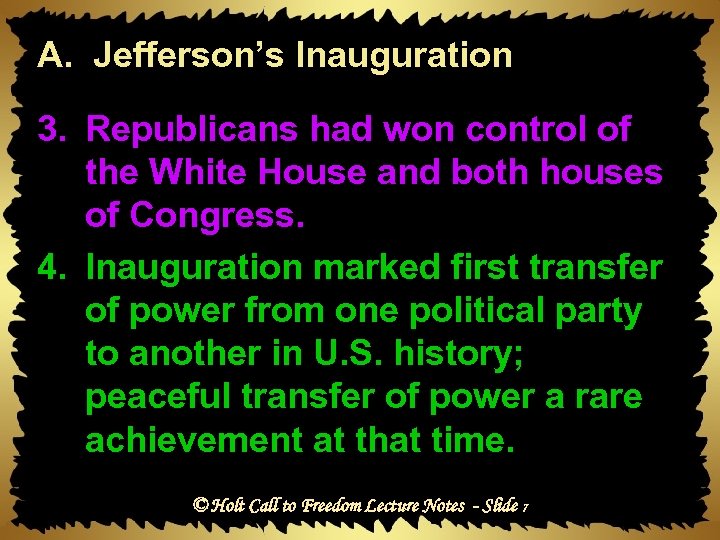 A. Jefferson's Inauguration

3. Republicans had won control of the White House and both houses of Congress.

4. Inauguration marked first transfer of power from one political party to another in U.S. history; peaceful transfer of power a rare achievement at that time.

© Holt Call to Freedom Lecture Notes - Slide 7